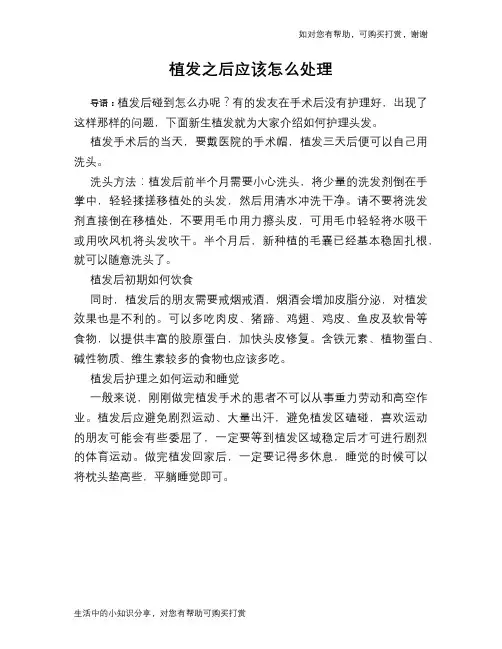 如对您有帮助，可购买打赏，谢谢

植发之后应该怎么处理

导语：植发后碰到怎么办呢？有的发友在手术后没有护理好，出现了这样那样的问题，下面新生植发就为大家介绍如何护理头发。

植发手术后的当天，要戴医院的手术帽，植发三天后便可以自己用洗头。

洗头方法：植发后前半个月需要小心洗头，将少量的洗发剂倒在手掌中，轻轻揉搓移植处的头发，然后用清水冲洗干净。请不要将洗发剂直接倒在移植处，不要用毛巾用力擦头皮，可用毛巾轻轻将水吸干或用吹风机将头发吹干。半个月后，新种植的毛囊已经基本稳固扎根，就可以随意洗头了。

植发后初期如何饮食

同时，植发后的朋友需要戒烟戒酒，烟酒会增加皮脂分泌，对植发效果也是不利的。可以多吃肉皮、猪蹄、鸡翅、鸡皮、鱼皮及软骨等食物，以提供丰富的胶原蛋白，加快头皮修复。含铁元素、植物蛋白、碱性物质、维生素较多的食物也应该多吃。

植发后护理之如何运动和睡觉

一般来说，刚刚做完植发手术的患者不可以从事重力劳动和高空作业。植发后应避免剧烈运动、大量出汗，避免植发区磕碰，喜欢运动的朋友可能会有些委屈了，一定要等到植发区域稳定后才可进行剧烈的体育运动。做完植发回家后，一定要记得多休息，睡觉的时候可以将枕头垫高些，平躺睡觉即可。

生活中的小知识分享，对您有帮助可购买打赏